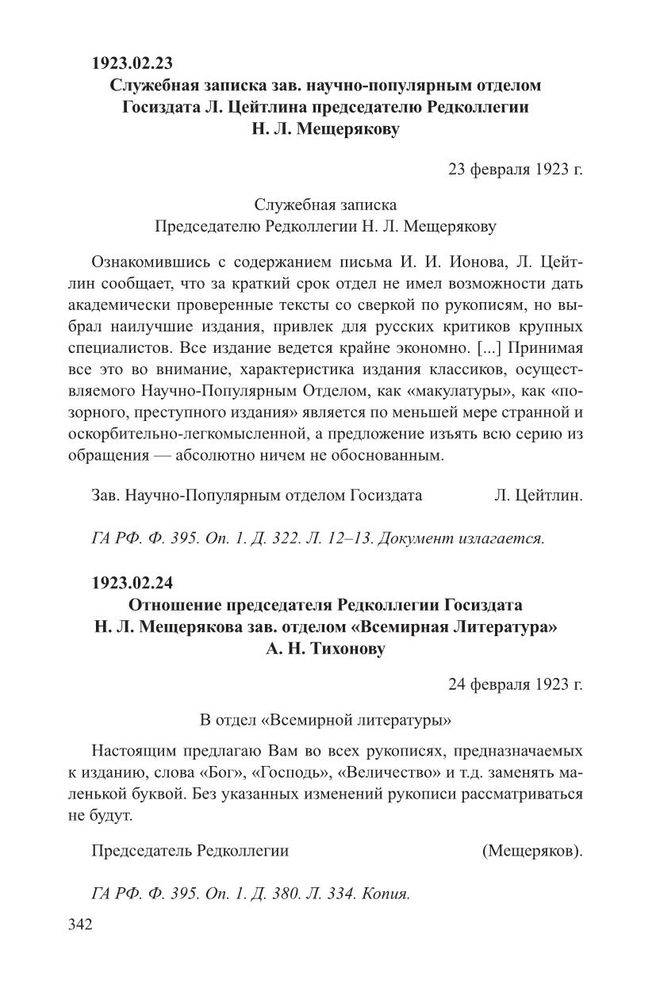 1923.02.23
Служебная записка зав. научно-популярным отделом Госиздата Л. Цейтлина председателю Редколлегии Н. Л. Мещерякову

23 февраля 1923 г.

Служебная записка
Председателю Редколлегии Н. Л. Мещерякову

Ознакомившись с содержанием письма И. И. Ионова, Л. Цейтлин сообщает, что за краткий срок отдел не имел возможности дать академически проверенные тексты со сверкой по рукописям, но выбрал наилучшие издания, привлек для русских критиков крупных специалистов. Все издание ведется крайне экономно. [...] Принимая все это во внимание, характеристика издания классиков, осуществляемого Научно-Популярным Отделом, как «макулатуры», как «позорного, преступного издания» является по меньшей мере странной и оскорбительно-легкомысленной, а предложение изъять всю серию из обращения — абсолютно ничем не обоснованным.

Зав. Научно-Популярным отделом Госиздата Л. Цейтлин.

ГА РФ. Ф. 395. Оп. 1. Д. 322. Л. 12–13. Документ излагается.

1923.02.24
Отношение председателя Редколлегии Госиздата Н. Л. Мещерякова зав. отделом «Всемирная Литература» А. Н. Тихонову

24 февраля 1923 г.

В отдел «Всемирной литературы»

Настоящим предлагаю Вам во всех рукописях, предназначаемых к изданию, слова «Бог», «Господь», «Величество» и т.д. заменять маленькой буквой. Без указанных изменений рукописи рассматриваться не будут.

Председатель Редколлегии (Мещеряков).

ГА РФ. Ф. 395. Оп. 1. Д. 380. Л. 334. Копия.

342